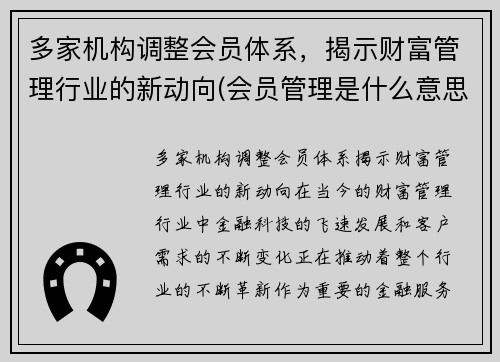 多家机构调整会员体系，揭示财富管理行业的新动向(会员管理是什么意思

多家机构调整会员体系揭示财富管理行业的新动向在当今的财富管理行业中金融科技的飞速发展和客户需求的不断变化正在推动着整个行业的不断革新作为重要的金融服务